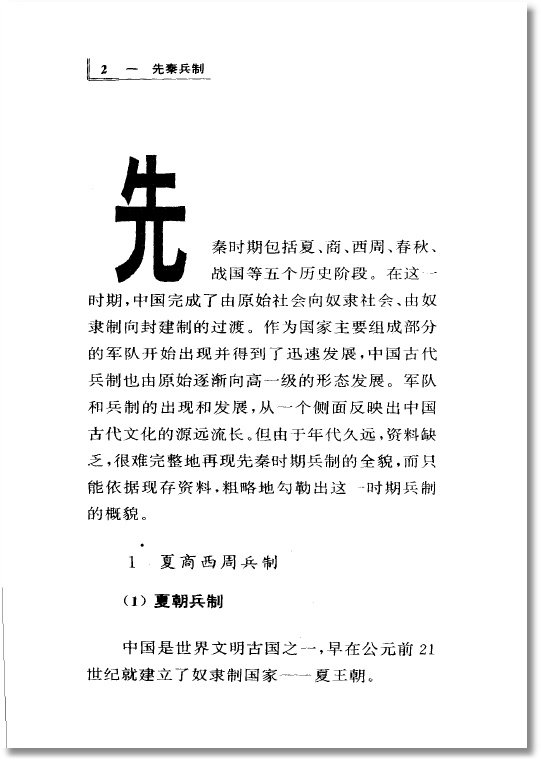 2 一 先秦兵制

先秦时期包括夏、商、西周、春秋、战国等五个历史阶段。在这一时期,中国完成了由原始社会向奴隶社会、由奴隶制向封建制的过渡。作为国家主要组成部分的军队开始出现并得到了迅速发展,中国古代兵制也由原始逐渐向高一级的形态发展。军队和兵制的出现和发展,从一个侧面反映出中国古代文化的源远流长。但由于年代久远,资料缺乏,很难完整地再现先秦时期兵制的全貌,而只能依据现存资料,粗略地勾勒出这一时期兵制的概貌。

1 夏商西周兵制

(1) 夏朝兵制

中国是世界文明古国之一,早在公元前21世纪就建立了奴隶制国家——夏王朝。